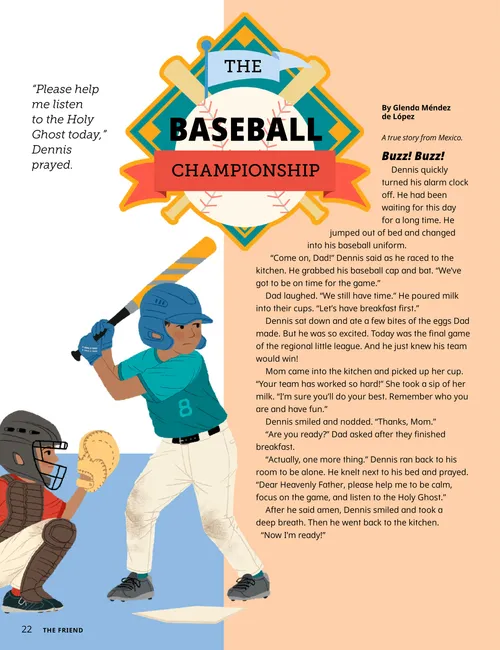 "Please help me listen to the Holy Ghost today," Dennis prayed.

THE

BASEBALL

CHAMPIONSHIP

By Glenda Méndez de López

A true story from Mexico.

Buzz! Buzz!

Dennis quickly turned his alarm clock off. He had been waiting for this day for a long time. He jumped out of bed and changed into his baseball uniform.

"Come on, Dad!" Dennis said as he raced to the kitchen. He grabbed his baseball cap and bat. "We've got to be on time for the game."

Dad laughed. "We still have time." He poured milk into their cups. "Let's have breakfast first."

Dennis sat down and ate a few bites of the eggs Dad made. But he was so excited. Today was the final game of the regional little league. And he just knew his team would win!

Mom came into the kitchen and picked up her cup. "Your team has worked so hard!" She took a sip of her milk. "I'm sure you'll do your best. Remember who you are and have fun."

Dennis smiled and nodded. "Thanks, Mom."

"Are you ready?" Dad asked after they finished breakfast.

"Actually, one more thing." Dennis ran back to his room to be alone. He knelt next to his bed and prayed. "Dear Heavenly Father, please help me to be calm, focus on the game, and listen to the Holy Ghost."

After he said amen, Dennis smiled and took a deep breath. Then he went back to the kitchen.

"Now I'm ready!"

8

22 THE FRIEND